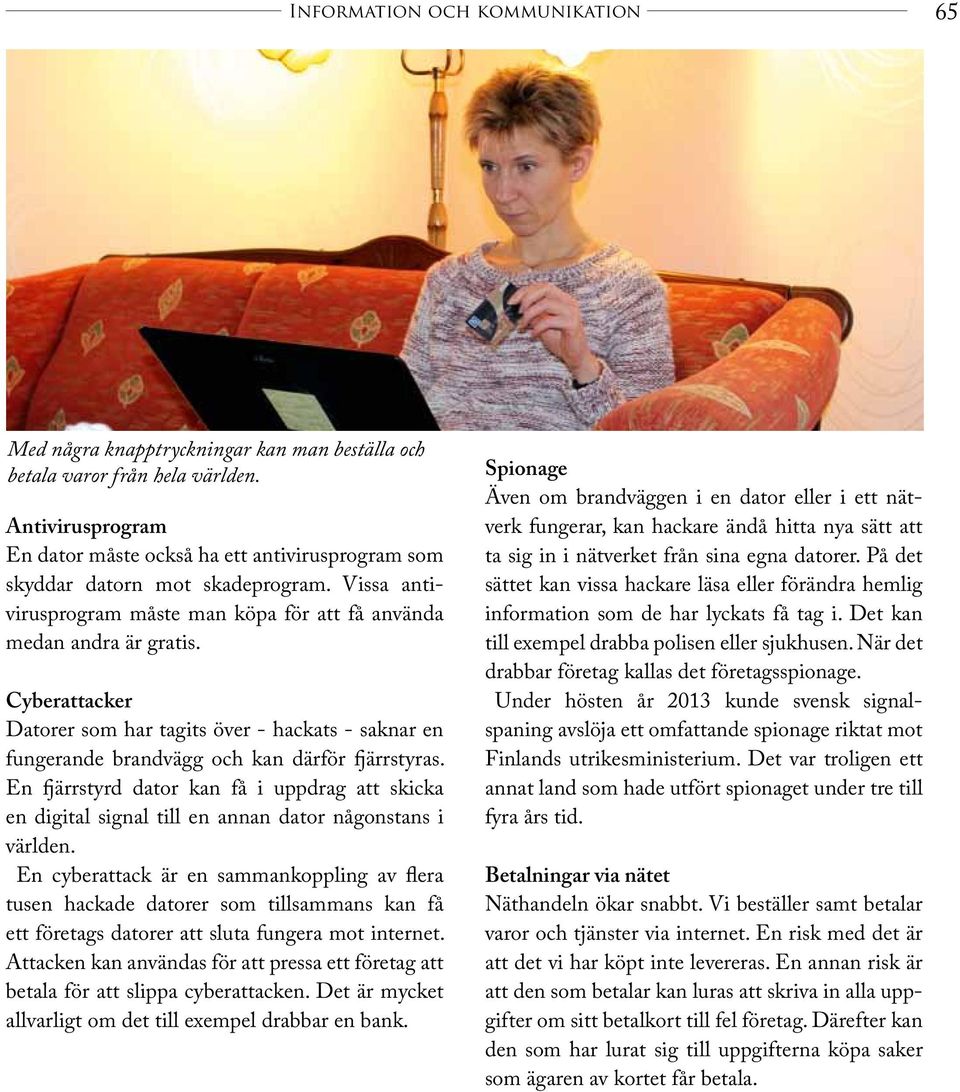 Information och kommunikation 65

Med några knapptryckningar kan man beställa och betala varor från hela världen.

Antivirusprogram
En dator måste också ha ett antivirusprogram som skyddar datorn mot skadeprogram. Vissa antivirusprogram måste man köpa för att få använda medan andra är gratis.

Cyberattacker
Datorer som har tagits över - hackats - saknar en fungerande brandvägg och kan därför fjärrstyras. En fjärrstyrd dator kan få i uppdrag att skicka en digital signal till en annan dator någonstans i världen.

En cyberattack är en sammankoppling av flera tusen hackade datorer som tillsammans kan få ett företags datorer att sluta fungera mot internet. Attacken kan användas för att pressa ett företag att betala för att slippa cyberattacken. Det är mycket allvarligt om det till exempel drabbar en bank.

Spionage
Även om brandväggen i en dator eller i ett nätverk fungerar, kan hackare ändå hitta nya sätt att ta sig in i nätverket från sina egna datorer. På det sättet kan vissa hackare läsa eller förändra hemlig information som de har lyckats få tag i. Det kan till exempel drabba polisen eller sjukhusen. När det drabbar företag kallas det företagsspionage.

Under hösten år 2013 kunde svensk signalspaning avslöja ett omfattande spionage riktat mot Finlands utrikesministerium. Det var troligen ett annat land som hade utfört spionaget under tre till fyra års tid.

Betalningar via nätet
Näthandeln ökar snabbt. Vi beställer samt betalar varor och tjänster via internet. En risk med det är att det vi har köpt inte levereras. En annan risk är att den som betalar kan luras att skriva in alla uppgifter om sitt betalkort till fel företag. Därefter kan den som har lurat sig till uppgifterna köpa saker som ägaren av kortet får betala.